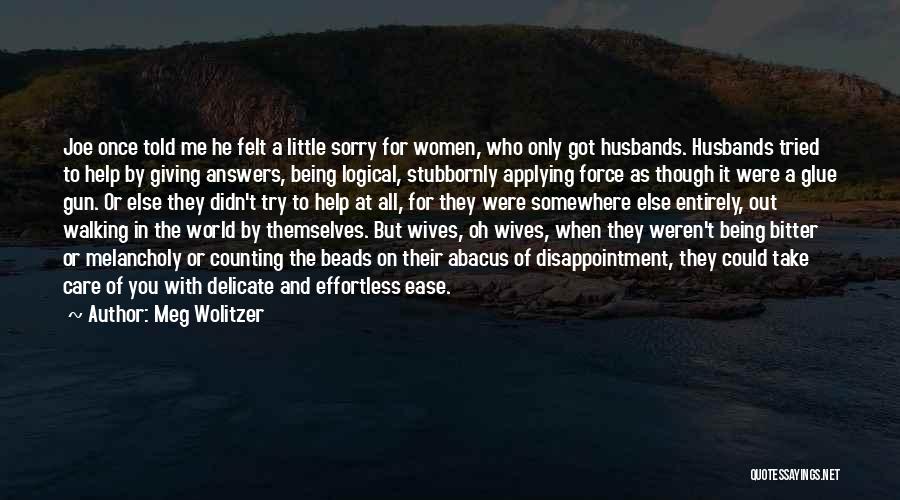 Joe once told me he felt a little sorry for women, who only got husbands. Husbands tried to help by giving answers, being logical, stubbornly applying force as though it were a glue gun. Or else they didn't try to help at all, for they were somewhere else entirely, out walking in the world by themselves. But wives, oh wives, when they weren't being bitter or melancholy or counting the beads on their abacus of disappointment, they could take care of you with delicate and effortless ease.

~ Author: Meg Wolitzer

QUOTESSAYINGS.NET